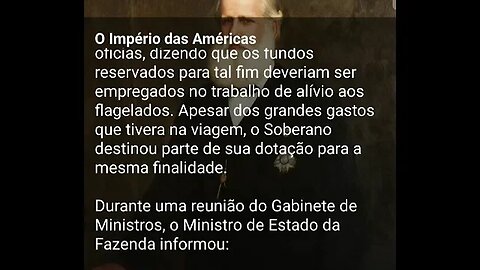 O Império das Américas
oficias, dizendo que os fundos reservados para tal fim deveriam ser empregados no trabalho de alívio aos flagelados. Apesar dos grandes gastos que tivera na viagem, o Soberano destinou parte de sua dotação para a mesma finalidade.

Durante uma reunião do Gabinete de Ministros, o Ministro de Estado da Fazenda informou: